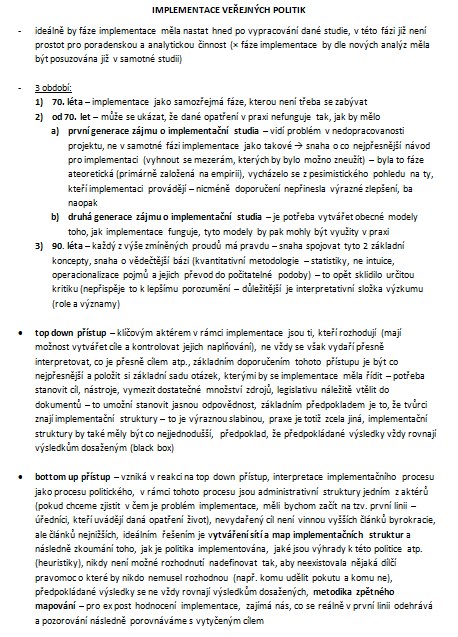 IMPLEMENTACE VEŘEJNÝCH POLITIK

- ideálně by fáze implementace měla nastat hned po vypracování dané studie, v této fázi již není prostot pro poradenskou a analytickou činnost (× fáze implementace by dle nových analýz měla být posuzována již v samotné studii)

- 3 období:
1) 70. léta – implementace jako samozřejmá fáze, kterou není třeba se zabývat
2) od 70. let – může se ukázat, že dané opatření v praxi nefunguje tak, jak by mělo
a) první generace zájmu o implementační studia – vidí problém v nedopracovanosti projektu, ne v samotné fázi implementace jako takové → snaha o co nejpřesnější návod pro implementaci (vyhnout se mezerám, kterých by bylo možno zneužít) – byla to fáze ateoretická (primárně založená na empirii), vycházelo se z pesimistického pohledu na ty, kteří implementaci provádějí – nicméně doporučení nepřinesla výrazné zlepšení, ba naopak
b) druhá generace zájmu o implementační studia – je potřeba vytvářet obecné modely toho, jak implementace funguje, tyto modely by pak mohly být využity v praxi
3) 90. léta – každý z výše zmíněných proudů má pravdu – snaha spojovat tyto 2 základní koncepty, snaha o vědečtější bázi (kvantitativní metodologie – statistiky, ne intuice, operacionalizace pojmů a jejich převod do počitatelné podoby) – to opět sklidilo určitou kritiku (nepřispěje to k lepšímu porozumění – důležitější je interpretativní složka výzkumu (role a významy)

• top down přístup – klíčovým aktérem v rámci implementace jsou ti, kteří rozhodují (mají možnost vytvářet cíle a kontrolovat jejich naplňování), ne vždy se však vydaří přesně interpretovat, co je přesně cílem atp., základním doporučením tohoto přístupu je být co nejpřesnější a položit si základní sadu otázek, kterými by se implementace měla řídit – potřeba stanovit cíl, nástroje, vymezit dostatečné množství zdrojů, legislativu náležitě vtělit do dokumentů – to umožní stanovit jasnou odpovědnost, základním předpokladem je to, že tvůrci znají implementační struktury – to je výraznou slabinou, praxe je totiž zcela jiná, implementační struktury by také měly být co nejjednodušší, předpoklad, že předpokládané výsledky vždy rovnají výsledkům dosaženým (black box)

• bottom up přístup – vzniká v reakci na top down přístup, interpretace implementačního procesu jako procesu politického, v rámci tohoto procesu jsou administrativní struktury jedním z aktérů (pokud chceme zjistit v čem je problém implementace, měli bychom začít na tzv. první linii – úředníci, kteří uvádějí daná opatření život), nevydařený cíl není vinnou vyšších článků byrokracie, ale článků nejnižších, ideálním řešením je vytváření sítí a map implementačních struktur a následně zkoumání toho, jak je politika implementována, jaké jsou výhrady k této politice atp. (heuristiky), nikdy není možné rozhodnutí nadefinovat tak, aby neexistovala nějaká dílčí pravomoc o které by nikdo nemusel rozhodnou (např. komu udělit pokutu a komu ne), předpokládané výsledky se ne vždy rovnají výsledkům dosažených, metodika zpětného mapování – pro ex post hodnocení implementace, zajímá nás, co se reálně v první linii odehrává a pozorování následně porovnáváme s vytyčeným cílem